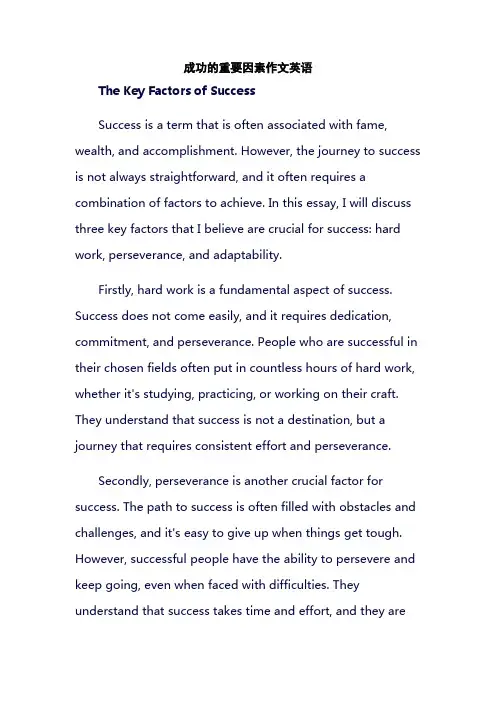 成功的重要因素作文英语

The Key Factors of Success

Success is a term that is often associated with fame, wealth, and accomplishment. However, the journey to success is not always straightforward, and it often requires a combination of factors to achieve. In this essay, I will discuss three key factors that I believe are crucial for success: hard work, perseverance, and adaptability.

Firstly, hard work is a fundamental aspect of success. Success does not come easily, and it requires dedication, commitment, and perseverance. People who are successful in their chosen fields often put in countless hours of hard work, whether it's studying, practicing, or working on their craft. They understand that success is not a destination, but a journey that requires consistent effort and perseverance.

Secondly, perseverance is another crucial factor for success. The path to success is often filled with obstacles and challenges, and it's easy to give up when things get tough. However, successful people have the ability to persevere and keep going, even when faced with difficulties. They understand that success takes time and effort, and they are